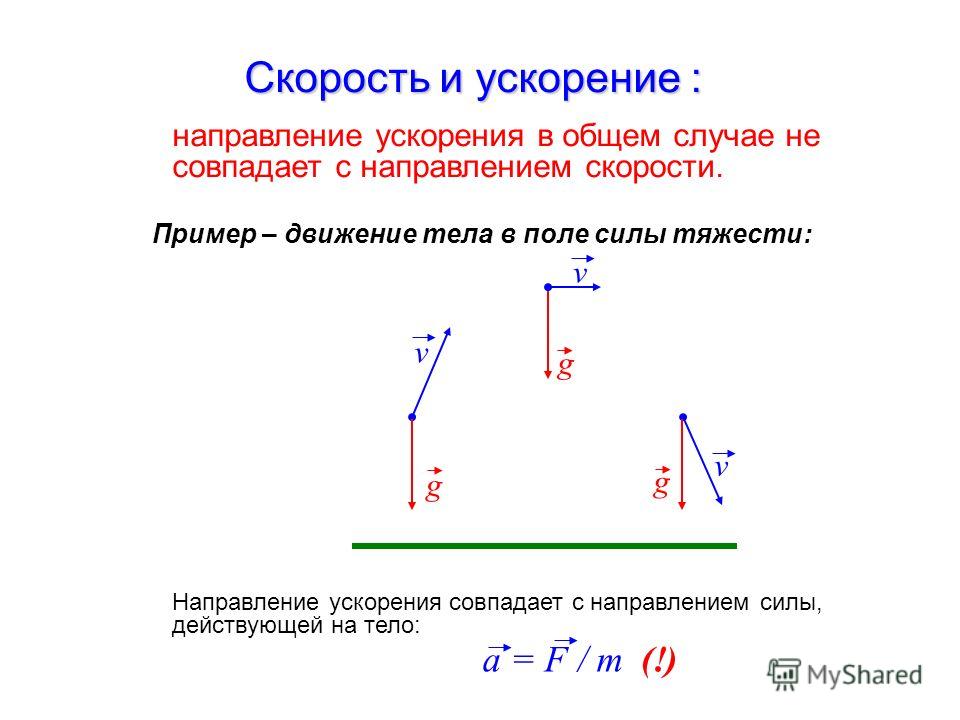 Скорость и ускорение :

направление ускорения в общем случае не совпадает с направлением скорости.

Пример – движение тела в поле силы тяжести:

$\vec{v}$

$\vec{g}$

$\vec{v}$

$\vec{g}$

$\vec{g}$

$\vec{v}$

Направление ускорения совпадает с направлением силы, действующей на тело:

$\vec{a} = \vec{F} / m$ (!)

MyShared